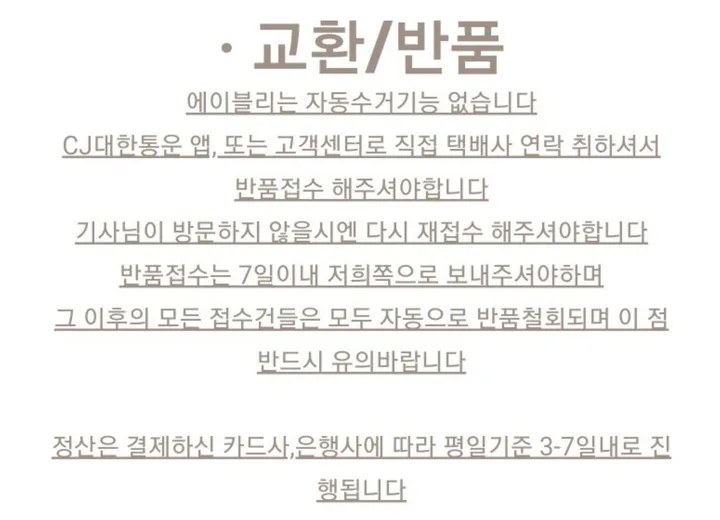 · 교환/반품

에이블리는 자동수거기능 없습니다
CJ대한통운 앱, 또는 고객센터로 직접 택배사 연락 취하셔서
반품접수 해주셔야합니다
기사님이 방문하지 않을시엔 다시 재접수 해주셔야합니다
반품접수는 7일이내 저희쪽으로 보내주셔야하며
그 이후의 모든 접수건들은 모두 자동으로 반품철회되며 이 점
반드시 유의바랍니다

정산은 결제하신 카드사,은행사에 따라 평일기준 3-7일내로 진행됩니다